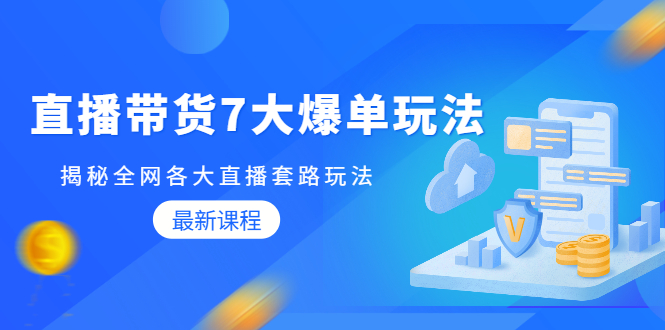 直播带货7大爆单玩法

揭秘全网各大直播套路玩法

最新课程

V